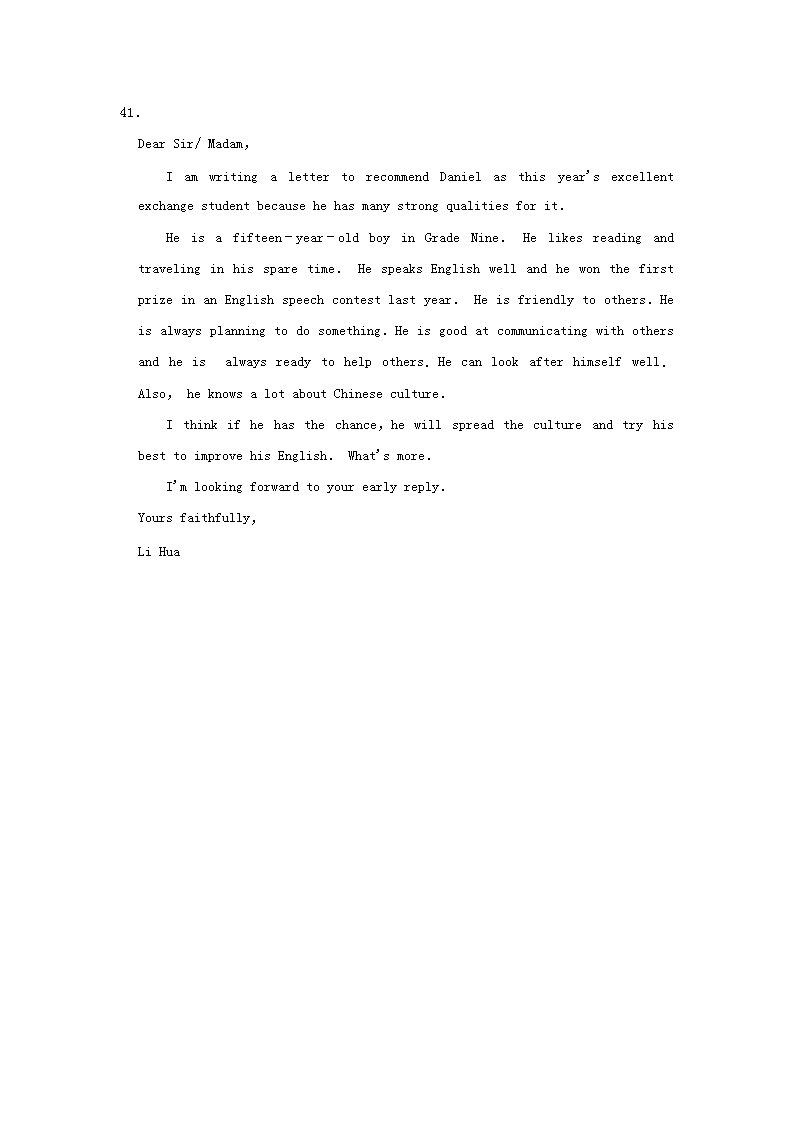 41.

Dear Sir/ Madam,

I am writing a letter to recommend Daniel as this year's excellent exchange student because he has many strong qualities for it.

He is a fifteen－year－old boy in Grade Nine. He likes reading and traveling in his spare time. He speaks English well and he won the first prize in an English speech contest last year. He is friendly to others. He is always planning to do something. He is good at communicating with others and he is always ready to help others. He can look after himself well. Also, he knows a lot about Chinese culture.

I think if he has the chance, he will spread the culture and try his best to improve his English. What's more.

I'm looking forward to your early reply.

Yours faithfully,

Li Hua